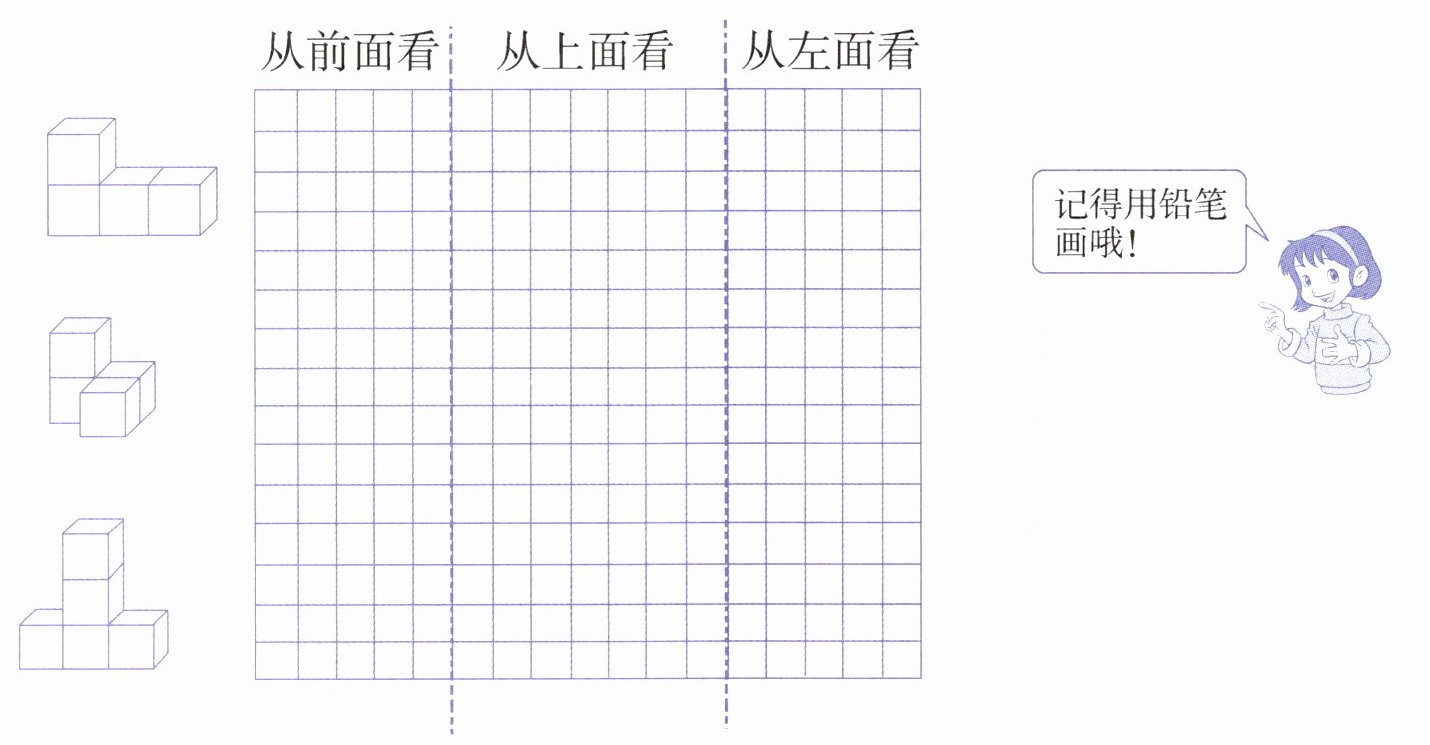 从前面看 从上面看 从左面看

记得用铅笔画哦！